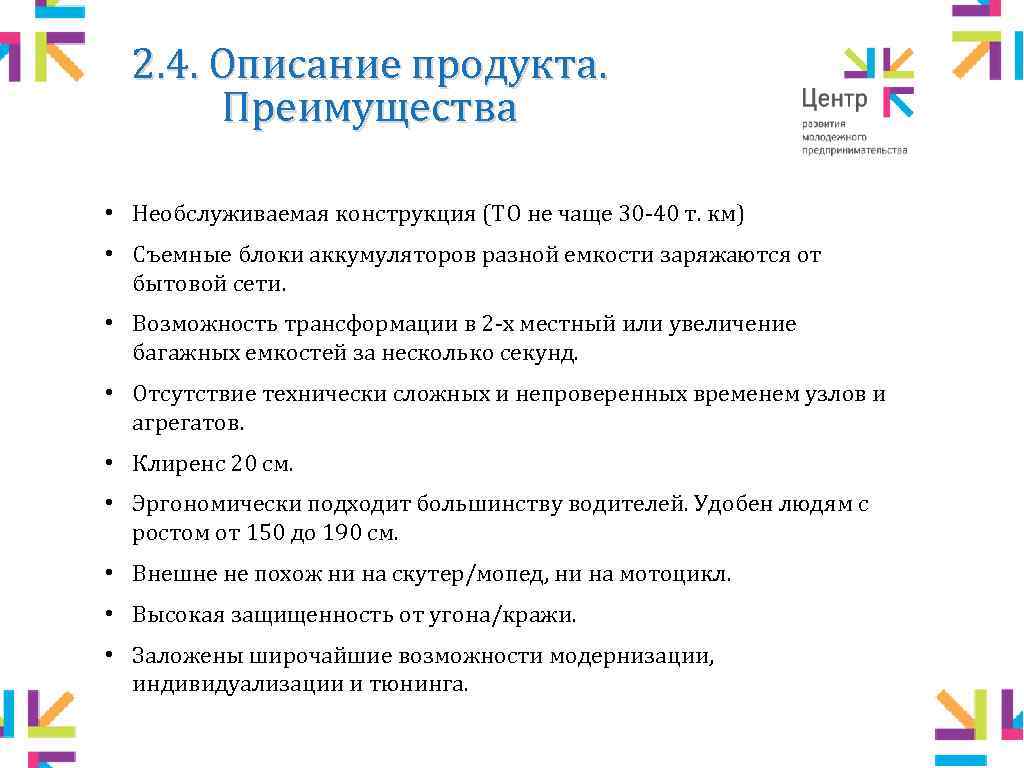 2.4. Описание продукта. Преимущества

Центр развития молодежного предпринимательства

• Необслуживаемая конструкция (ТО не чаще 30-40 т. км)

• Съемные блоки аккумуляторов разной емкости заряжаются от бытовой сети.

• Возможность трансформации в 2-х местный или увеличение багажных емкостей за несколько секунд.

• Отсутствие технически сложных и непроверенных временем узлов и агрегатов.

• Клиренс 20 см.

• Эргономически подходит большинству водителей. Удобен людям с ростом от 150 до 190 см.

• Внешне не похож ни на скутер/мопед, ни на мотоцикл.

• Высокая защищенность от угона/кражи.

• Заложены широчайшие возможности модернизации, индивидуализации и тюнинга.